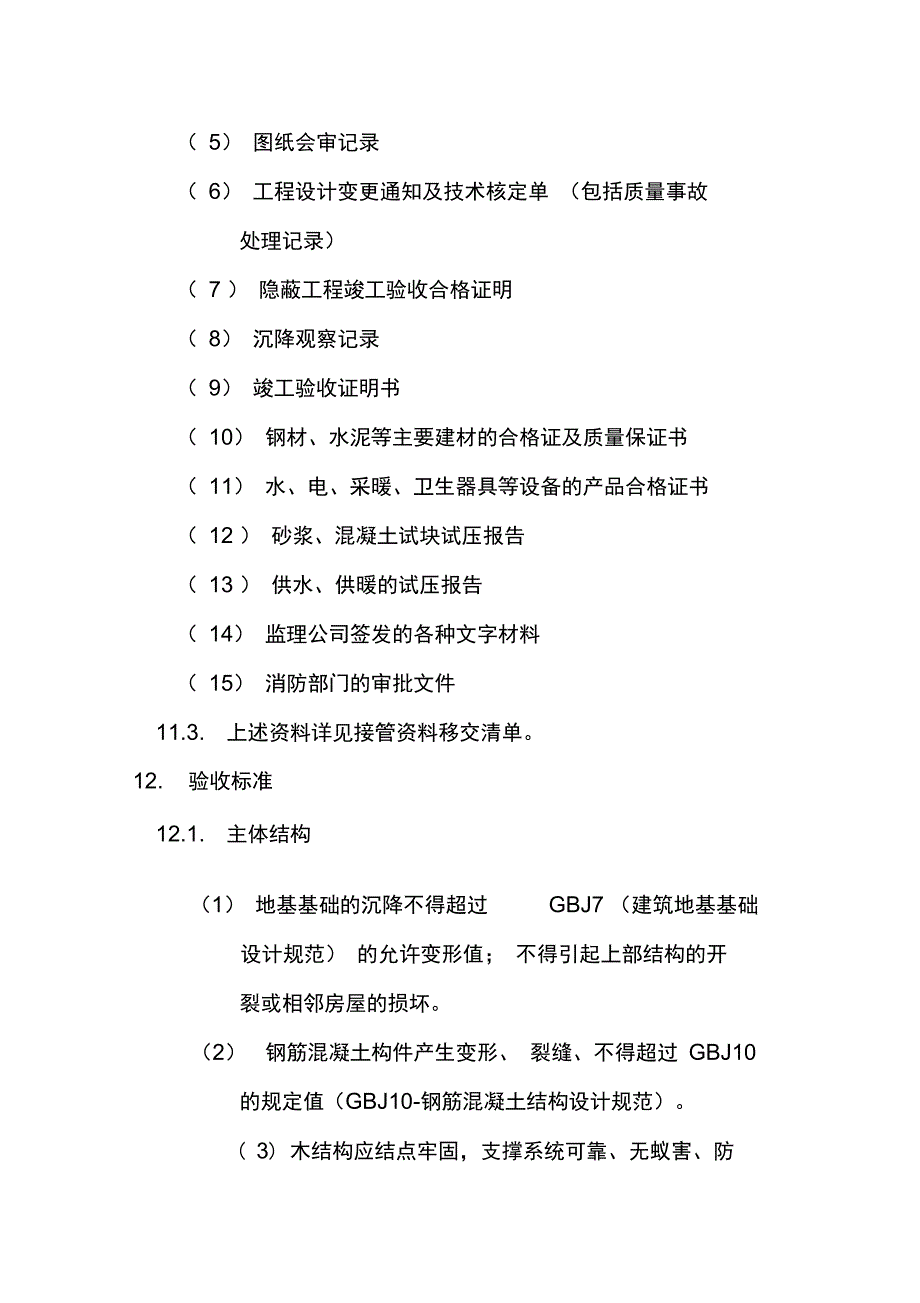 （5） 图纸会审记录

（6） 工程设计变更通知及技术核定单 （包括质量事故处理记录）

（7） 隐蔽工程竣工验收合格证明

（8） 沉降观察记录

（9） 竣工验收证明书

（10） 钢材、水泥等主要建材的合格证及质量保证书

（11） 水、电、采暖、卫生器具等设备的产品合格证书

（12） 砂浆、混凝土试块试压报告

（13） 供水、供暖的试压报告

（14） 监理公司签发的各种文字材料

（15） 消防部门的审批文件

11.3. 上述资料详见接管资料移交清单。

12. 验收标准

12.1. 主体结构

（1） 地基基础的沉降不得超过 GBJ7 （建筑地基基础设计规范） 的允许变形值； 不得引起上部结构的开裂或相邻房屋的损坏。

（2） 钢筋混凝土构件产生变形、 裂缝、不得超过 GBJ10 的规定值（GBJ10-钢筋混凝土结构设计规范）。

（3）木结构应结点牢固，支撑系统可靠、无蚁害、防